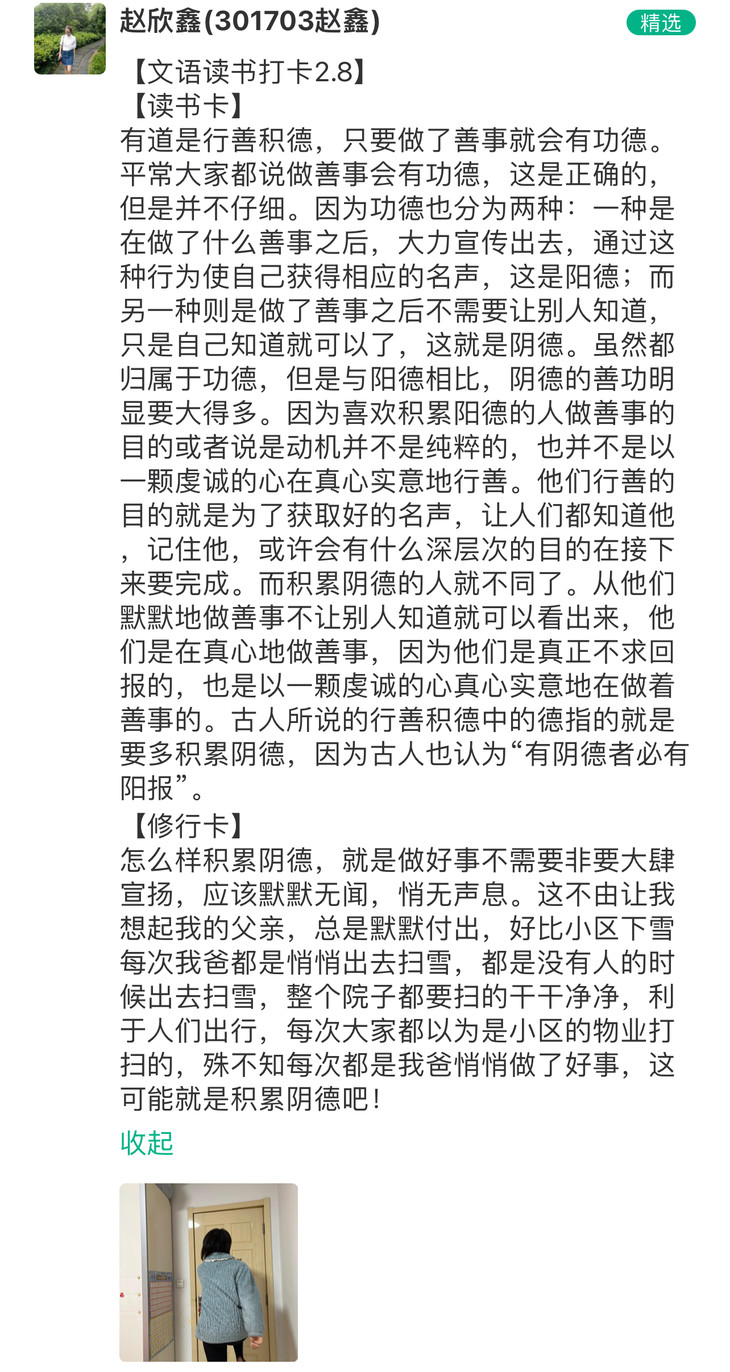 赵欣鑫(301703赵鑫)

精选

【文语读书打卡2.8】
【读书卡】
有道是行善积德，只要做了善事就会有功德。平常大家都说做善事会有功德，这是正确的，但是并不仔细。因为功德也分为两种：一种是在做了什么善事之后，大力宣传出去，通过这种行为使自己获得相应的名声，这是阳德；而另一种则是做了善事之后不需要让别人知道，只是自己知道就可以了，这就是阴德。虽然都归属于功德，但是与阳德相比，阴德的善功明显要大得多。因为喜欢积累阳德的人做善事的目的或者说是动机并不是纯粹的，也并不是以一颗虔诚的心在真心实意地行善。他们行善的目的就是为了获取好的名声，让人们都知道他，记住他，或许会有什么深层次的目的在接下来要完成。而积累阴德的人就不同了。从他们默默地做善事不让别人知道就可以看出来，他们是在真心地做善事，因为他们是真正不求回报的，也是以一颗虔诚的心真心实意地在做着善事的。古人所说的行善积德中的德指的就是要多积累阴德，因为古人也认为“有阴德者必有阳报”。
【修行卡】
怎么样积累阴德，就是做好事不需要非要大肆宣扬，应该默默无闻，悄无声息。这不由让我想起我的父亲，总是默默付出，好比小区下雪每次我爸都是悄悄出去扫雪，都是没有人的时候出去扫雪，整个院子都要扫的干干净净，利于人们出行，每次大家都以为是小区的物业打扫的，殊不知每次都是我爸悄悄做了好事，这可能就是积累阴德吧！

收起